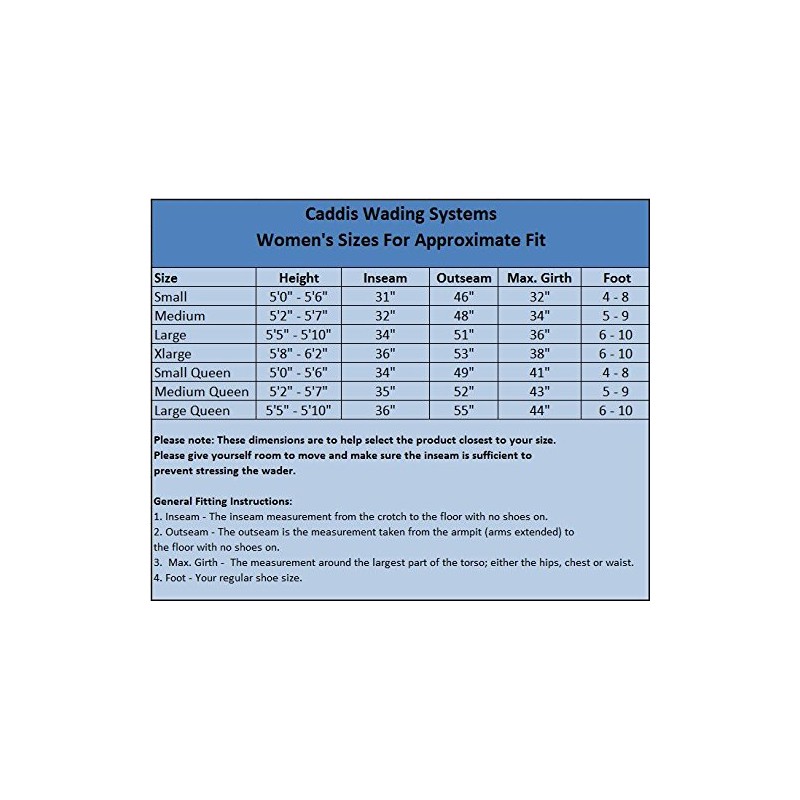 Caddis Wading Systems
Women's Sizes For Approximate Fit

| Size | Height | Inseam | Outseam | Max. Girth | Foot |
|---|---|---|---|---|---|
| Small | 5'0" - 5'6" | 31" | 46" | 32" | 4 - 8 |
| Medium | 5'2" - 5'7" | 32" | 48" | 34" | 5 - 9 |
| Large | 5'5" - 5'10" | 34" | 51" | 36" | 6 - 10 |
| Xlarge | 5'8" - 6'2" | 36" | 53" | 38" | 6 - 10 |
| Small Queen | 5'0" - 5'6" | 34" | 49" | 41" | 4 - 8 |
| Medium Queen | 5'2" - 5'7" | 35" | 52" | 43" | 5 - 9 |
| Large Queen | 5'5" - 5'10" | 36" | 55" | 44" | 6 - 10 |

Please note: These dimensions are to help select the product closest to your size. Please give yourself room to move and make sure the inseam is sufficient to prevent stressing the wader.

General Fitting Instructions:
1. Inseam - The inseam measurement from the crotch to the floor with no shoes on.
2. Outseam - The outseam is the measurement taken from the armpit (arms extended) to the floor with no shoes on.
3. Max. Girth - The measurement around the largest part of the torso; either the hips, chest or waist.
4. Foot - Your regular shoe size.